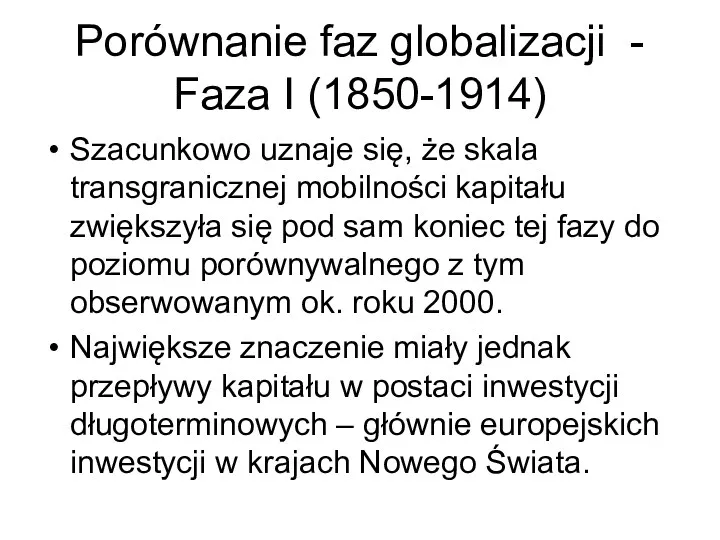 Porównanie faz globalizacji - Faza I (1850-1914)

• Szacunkowo uznaje się, że skala transgranicznej mobilności kapitału zwiększyła się pod sam koniec tej fazy do poziomu porównywalnego z tym obserwowanym ok. roku 2000.

• Największe znaczenie miały jednak przepływy kapitału w postaci inwestycji długoterminowych – głównie europejskich inwestycji w krajach Nowego Świata.